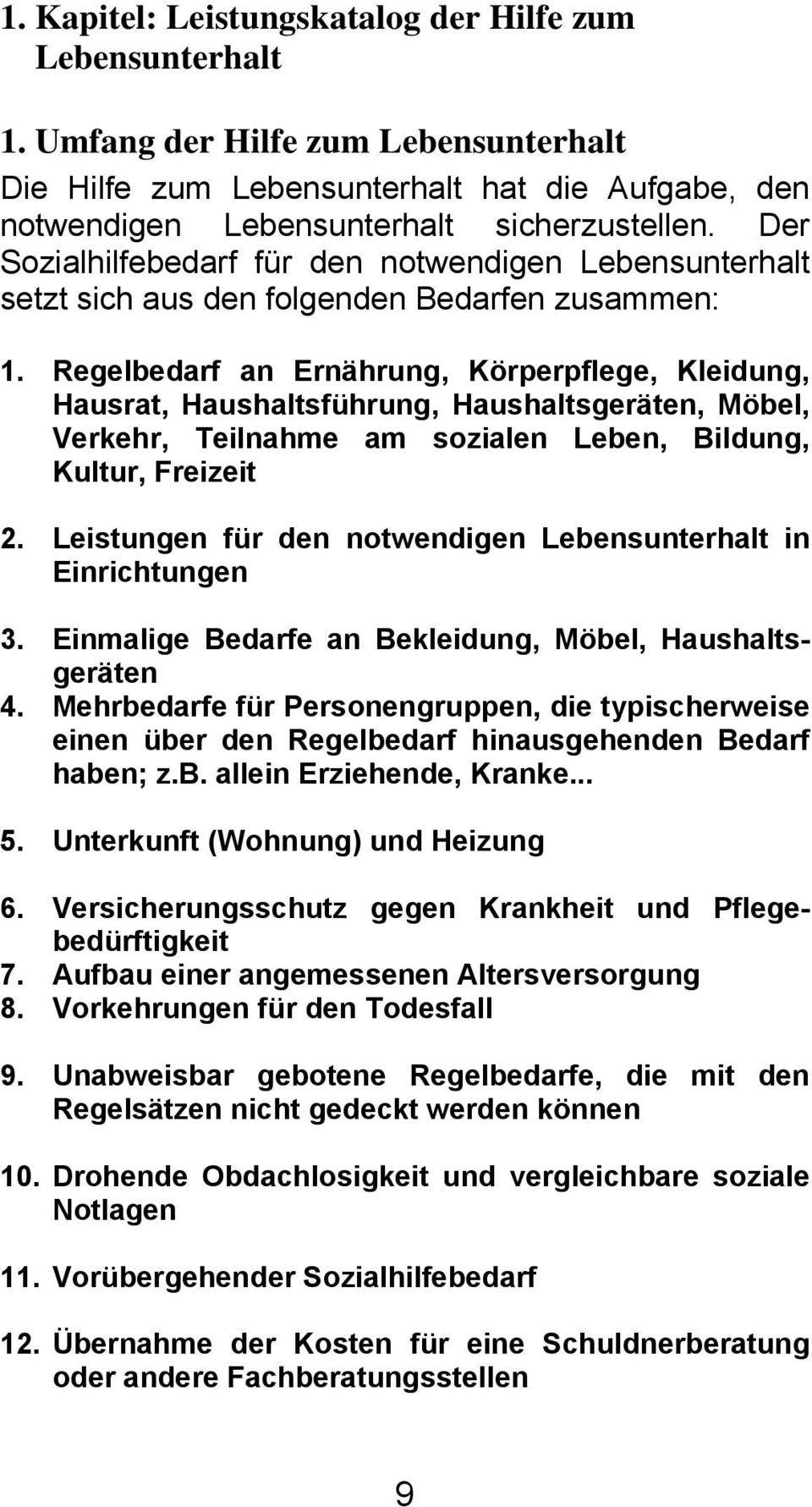 1. Kapitel: Leistungskatalog der Hilfe zum Lebensunterhalt

1. Umfang der Hilfe zum Lebensunterhalt

Die Hilfe zum Lebensunterhalt hat die Aufgabe, den notwendigen Lebensunterhalt sicherzustellen. Der Sozialhilfebedarf für den notwendigen Lebensunterhalt setzt sich aus den folgenden Bedarfen zusammen:

1. Regelbedarf an Ernährung, Körperpflege, Kleidung, Hausrat, Haushaltsführung, Haushaltsgeräten, Möbel, Verkehr, Teilnahme am sozialen Leben, Bildung, Kultur, Freizeit

2. Leistungen für den notwendigen Lebensunterhalt in Einrichtungen

3. Einmalige Bedarfe an Bekleidung, Möbel, Haushaltsgeräten
4. Mehrbedarfe für Personengruppen, die typischerweise einen über den Regelbedarf hinausgehenden Bedarf haben; z.b. allein Erziehende, Kranke...

5. Unterkunft (Wohnung) und Heizung

6. Versicherungsschutz gegen Krankheit und Pflegebedürftigkeit
7. Aufbau einer angemessenen Altersversorgung
8. Vorkehrungen für den Todesfall

9. Unabweisbar gebotene Regelbedarfe, die mit den Regelsätzen nicht gedeckt werden können

10. Drohende Obdachlosigkeit und vergleichbare soziale Notlagen

11. Vorübergehender Sozialhilfebedarf

12. Übernahme der Kosten für eine Schuldnerberatung oder andere Fachberatungsstellen

9